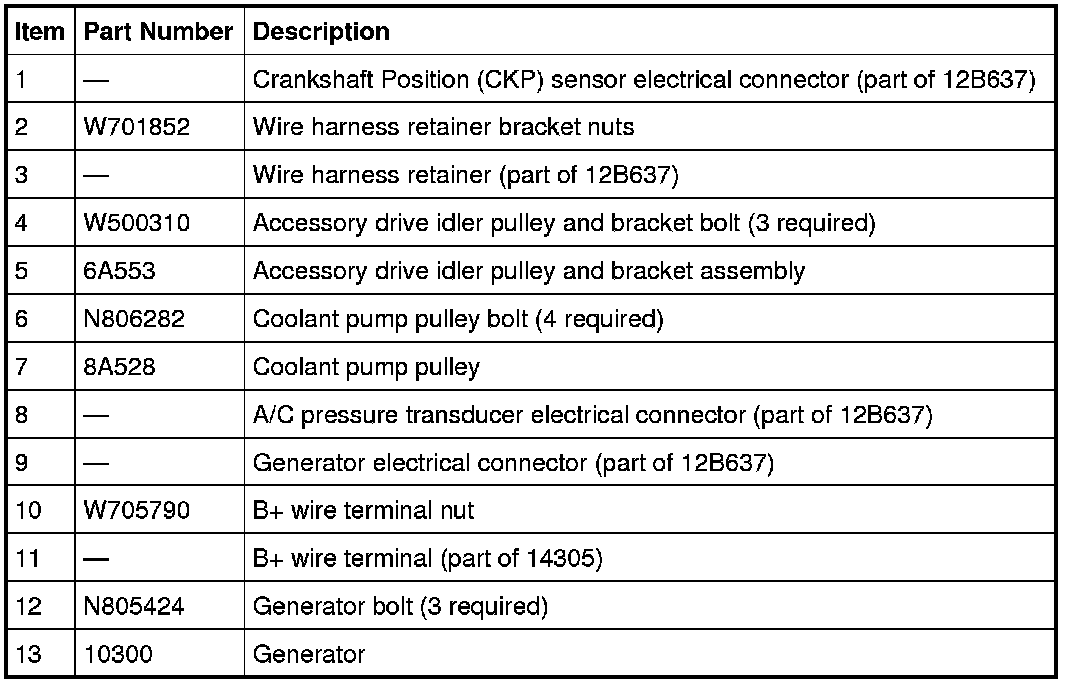 | Item | Part Number | Description |
|---|---|---|
| 1 | — | Crankshaft Position (CKP) sensor electrical connector (part of 12B637) |
| 2 | W701852 | Wire harness retainer bracket nuts |
| 3 | — | Wire harness retainer (part of 12B637) |
| 4 | W500310 | Accessory drive idler pulley and bracket bolt (3 required) |
| 5 | 6A553 | Accessory drive idler pulley and bracket assembly |
| 6 | N806282 | Coolant pump pulley bolt (4 required) |
| 7 | 8A528 | Coolant pump pulley |
| 8 | — | A/C pressure transducer electrical connector (part of 12B637) |
| 9 | — | Generator electrical connector (part of 12B637) |
| 10 | W705790 | B+ wire terminal nut |
| 11 | — | B+ wire terminal (part of 14305) |
| 12 | N805424 | Generator bolt (3 required) |
| 13 | 10300 | Generator |